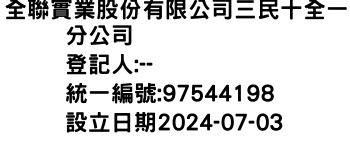 全聯實業股份有限公司三民十全一分公司
登記人:--
統一編號:97544198
設立日期2024-07-03